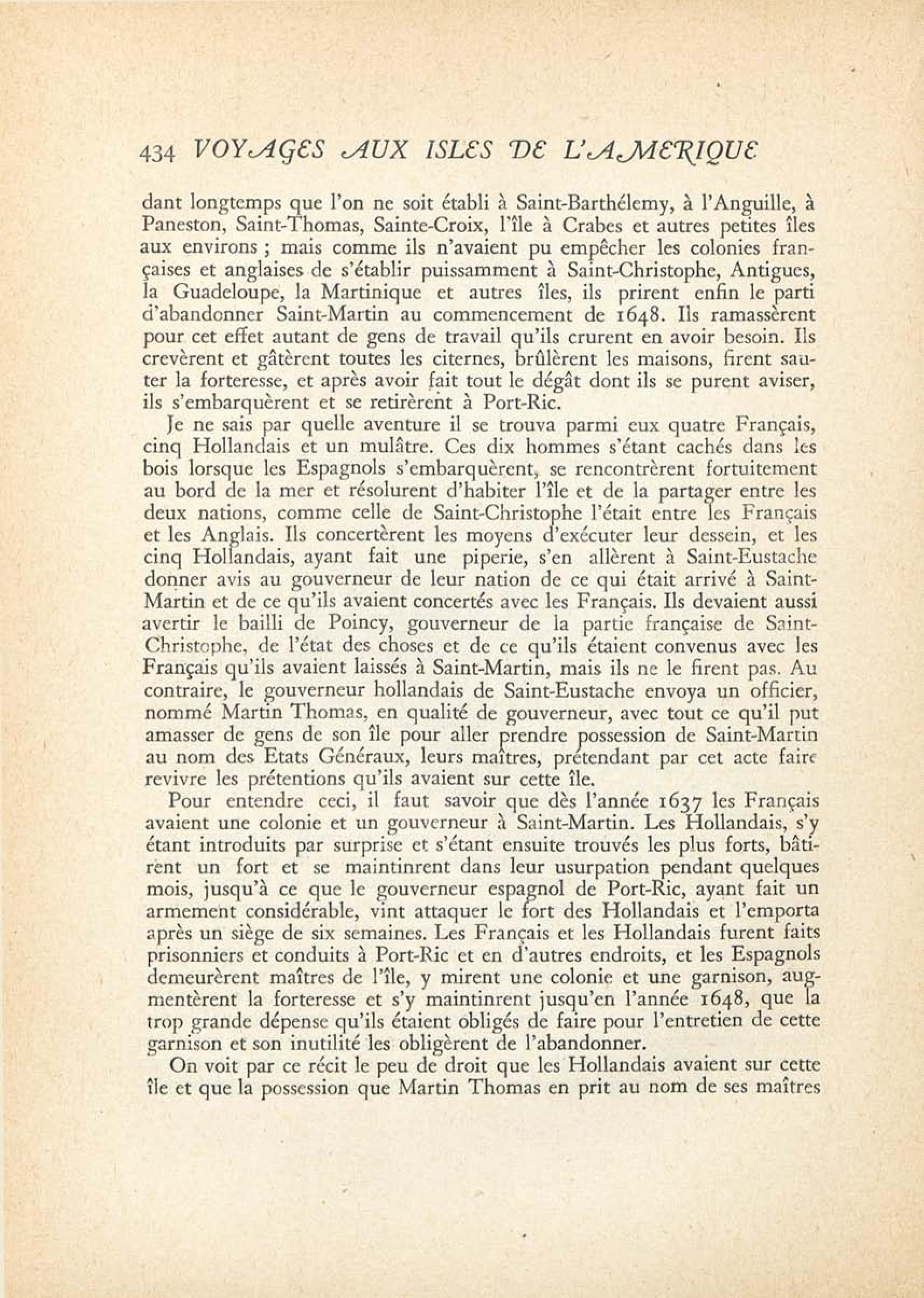 434 VOYAGES AUX ISLES DE L'AMERIQUE

dant longtemps que l'on ne soit établi à Saint-Barthélemy, à l'Anguille, à Paneston, Saint-Thomas, Sainte-Croix, l'île à Crabes et autres petites îles aux environs ; mais comme ils n'avaient pu empêcher les colonies françaises et anglaises de s'établir puissamment à Saint-Christophe, Antigues, la Guadeloupe, la Martinique et autres îles, ils prirent enfin le parti d'abandonner Saint-Martin au commencement de 1648. Ils ramassèrent pour cet effet autant de gens de travail qu'ils crurent en avoir besoin. Ils crevèrent et gâtèrent toutes les citernes, brûlèrent les maisons, firent sauter la forteresse, et après avoir fait tout le dégât dont ils se purent aviser, ils s'embarquèrent et se retirèrent à Port-Ric.

Je ne sais par quelle aventure il se trouva parmi eux quatre Français, cinq Hollandais et un mulâtre. Ces dix hommes s'étant cachés dans les bois lorsque les Espagnols s'embarquèrent, se rencontrèrent fortuitement au bord de la mer et résolurent d'habiter l'île et de la partager entre les deux nations, comme celle de Saint-Christophe l'était entre les Français et les Anglais. Ils concertèrent les moyens d'exécuter leur dessein, et les cinq Hollandais, ayant fait une piperie, s'en allèrent à Saint-Eustache donner avis au gouverneur de leur nation de ce qui était arrivé à Saint-Martin et de ce qu'ils avaient concertés avec les Français. Ils devaient aussi avertir le bailli de Poincy, gouverneur de la partie française de Saint-Christophe, de l'état des choses et de ce qu'ils étaient convenus avec les Français qu'ils avaient laissés à Saint-Martin, mais ils ne le firent pas. Au contraire, le gouverneur hollandais de Saint-Eustache envoya un officier, nommé Martin Thomas, en qualité de gouverneur, avec tout ce qu'il put amasser de gens de son île pour aller prendre possession de Saint-Martin au nom des Etats Généraux, leurs maîtres, prétendant par cet acte faire revivre les prétentions qu'ils avaient sur cette île.

Pour entendre ceci, il faut savoir que dès l'année 1637 les Français avaient une colonie et un gouverneur à Saint-Martin. Les Hollandais, s'y étant introduits par surprise et s'étant ensuite trouvés les plus forts, bâtirent un fort et se maintinrent dans leur usurpation pendant quelques mois, jusqu'à ce que le gouverneur espagnol de Port-Ric, ayant fait un armement considérable, vint attaquer le fort des Hollandais et l'emporta après un siège de six semaines. Les Français et les Hollandais furent faits prisonniers et conduits à Port-Ric et en d'autres endroits, et les Espagnols demeurèrent maîtres de l'île, y mirent une colonie et une garnison, augmentèrent la forteresse et s'y maintinrent jusqu'en l'année 1648, que la trop grande dépense qu'ils étaient obligés de faire pour l'entretien de cette garnison et son inutilité les obligèrent de l'abandonner.

On voit par ce récit le peu de droit que les Hollandais avaient sur cette île et que la possession que Martin Thomas en prit au nom de ses maîtres